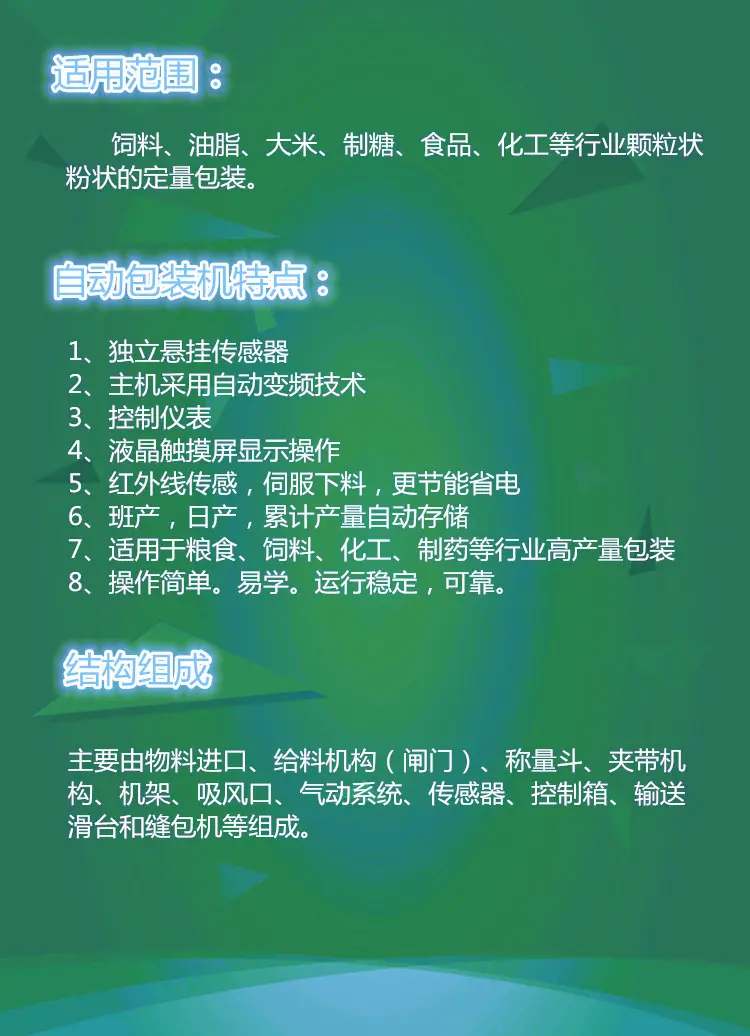 适用范围：

饲料、油脂、大米、制糖、食品、化工等行业颗粒状粉状的定量包装。

自动包装机特点：

1、独立悬挂传感器
2、主机采用自动变频技术
3、控制仪表
4、液晶触摸屏显示操作
5、红外线传感，伺服下料，更节能省电
6、班产，日产，累计产量自动存储
7、适用于粮食、饲料、化工、制药等行业高产量包装
8、操作简单。易学。运行稳定，可靠。

结构组成

主要由物料进口、给料机构（闸门）、称量斗、夹带机构、机架、吸风口、气动系统、传感器、控制箱、输送滑台和缝包机等组成。